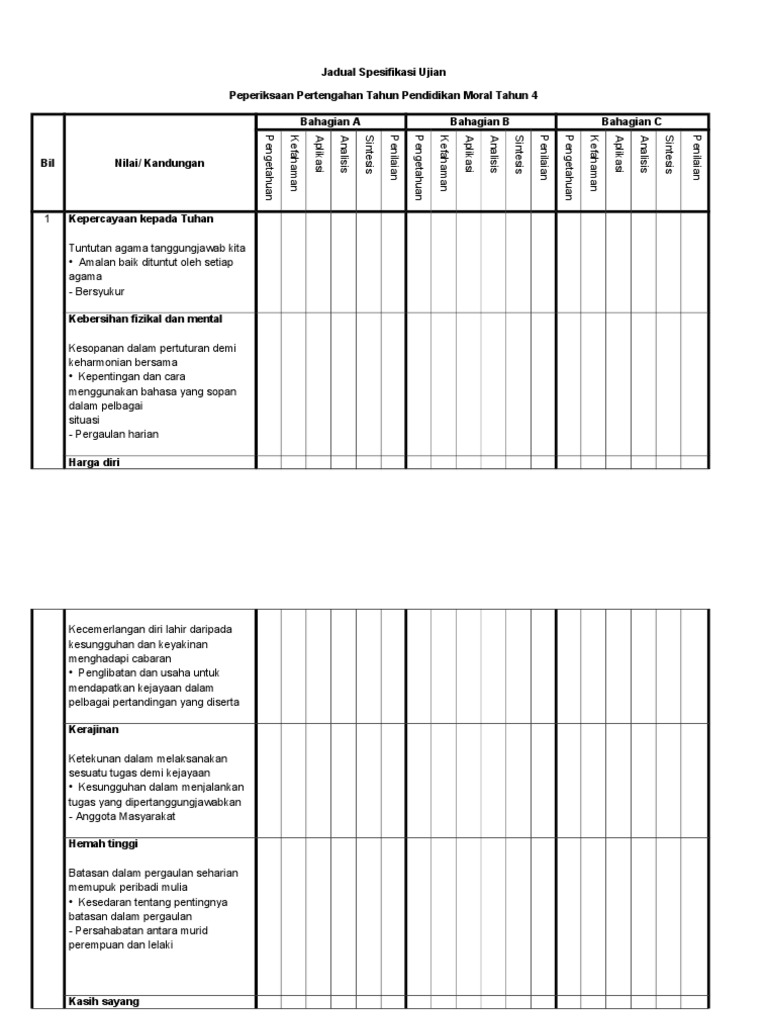 Jadual Spesifikasi Ujian

Peperiksaan Pertengahan Tahun Pendidikan Moral Tahun 4

| Bil | Nilai/ Kandungan | Bahagian A | | | | | | Bahagian B | | | | | | Bahagian C | | | | | |
|---|---|---|---|---|---|---|---|---|---|---|---|---|---|---|---|---|---|---|---|
| | | Pengetahuan | Kefahaman | Aplikasi | Analisis | Sintesis | Penilaian | Pengetahuan | Kefahaman | Aplikasi | Analisis | Sintesis | Penilaian | Pengetahuan | Kefahaman | Aplikasi | Analisis | Sintesis | Penilaian |
| 1 | **Kepercayaan kepada Tuhan** Tuntutan agama tanggungjawab kita • Amalan baik dituntut oleh setiap agama - Bersyukur | | | | | | | | | | | | | | | | | | |
| | **Kebersihan fizikal dan mental** Kesopanan dalam pertuturan demi keharmonian bersama • Kepentingan dan cara menggunakan bahasa yang sopan dalam pelbagai situasi - Pergaulan harian | | | | | | | | | | | | | | | | | | |
| | **Harga diri** | | | | | | | | | | | | | | | | | | |

| | | | | | | | | | | | | | | | | | | | |
|---|---|---|---|---|---|---|---|---|---|---|---|---|---|---|---|---|---|---|---|
| | Kecemerlangan diri lahir daripada kesungguhan dan keyakinan menghadapi cabaran • Penglibatan dan usaha untuk mendapatkan kejayaan dalam pelbagai pertandingan yang diserta | | | | | | | | | | | | | | | | | | |
| | **Kerajinan** Ketekunan dalam melaksanakan sesuatu tugas demi kejayaan • Kesungguhan dalam menjalankan tugas yang dipertanggungjawabkan - Anggota Masyarakat | | | | | | | | | | | | | | | | | | |
| | **Hemah tinggi** Batasan dalam pergaulan seharian memupuk peribadi mulia • Kesedaran tentang pentingnya batasan dalam pergaulan - Persahabatan antara murid perempuan dan lelaki | | | | | | | | | | | | | | | | | | |
| | **Kasih sayang** | | | | | | | | | | | | | | | | | | |